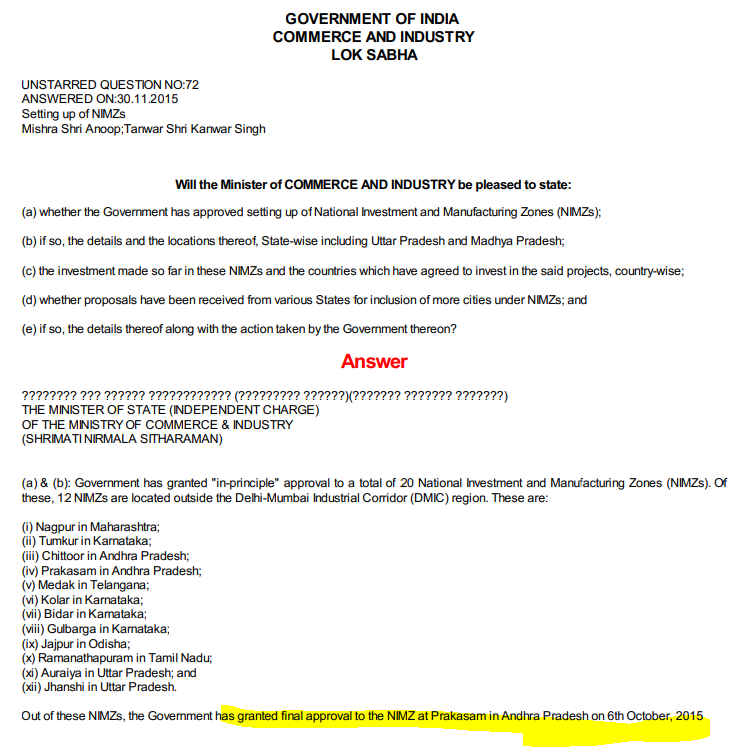 GOVERNMENT OF INDIA
COMMERCE AND INDUSTRY
LOK SABHA

UNSTARRED QUESTION NO:72
ANSWERED ON:30.11.2015
Setting up of NIMZs
Mishra Shri Anoop;Tanwar Shri Kanwar Singh

Will the Minister of COMMERCE AND INDUSTRY be pleased to state:

(a) whether the Government has approved setting up of National Investment and Manufacturing Zones (NIMZs);

(b) if so, the details and the locations thereof, State-wise including Uttar Pradesh and Madhya Pradesh;

(c) the investment made so far in these NIMZs and the countries which have agreed to invest in the said projects, country-wise;

(d) whether proposals have been received from various States for inclusion of more cities under NIMZs; and

(e) if so, the details thereof along with the action taken by the Government thereon?

Answer

???????? ??? ?????? ???????????? (????????? ??????)(??????? ??????? ???????)
THE MINISTER OF STATE (INDEPENDENT CHARGE)
OF THE MINISTRY OF COMMERCE & INDUSTRY
(SHRIMATI NIRMALA SITHARAMAN)

(a) & (b): Government has granted "in-principle" approval to a total of 20 National Investment and Manufacturing Zones (NIMZs). Of these, 12 NIMZs are located outside the Delhi-Mumbai Industrial Corridor (DMIC) region. These are:

(i) Nagpur in Maharashtra;
(ii) Tumkur in Karnataka;
(iii) Chittoor in Andhra Pradesh;
(iv) Prakasam in Andhra Pradesh;
(v) Medak in Telangana;
(vi) Kolar in Karnataka;
(vii) Bidar in Karnataka;
(viii) Gulbarga in Karnataka;
(ix) Jajpur in Odisha;
(x) Ramanathapuram in Tamil Nadu;
(xi) Auraiya in Uttar Pradesh; and
(xii) Jhanshi in Uttar Pradesh.

Out of these NIMZs, the Government has granted final approval to the NIMZ at Prakasam in Andhra Pradesh on 6th October, 2015